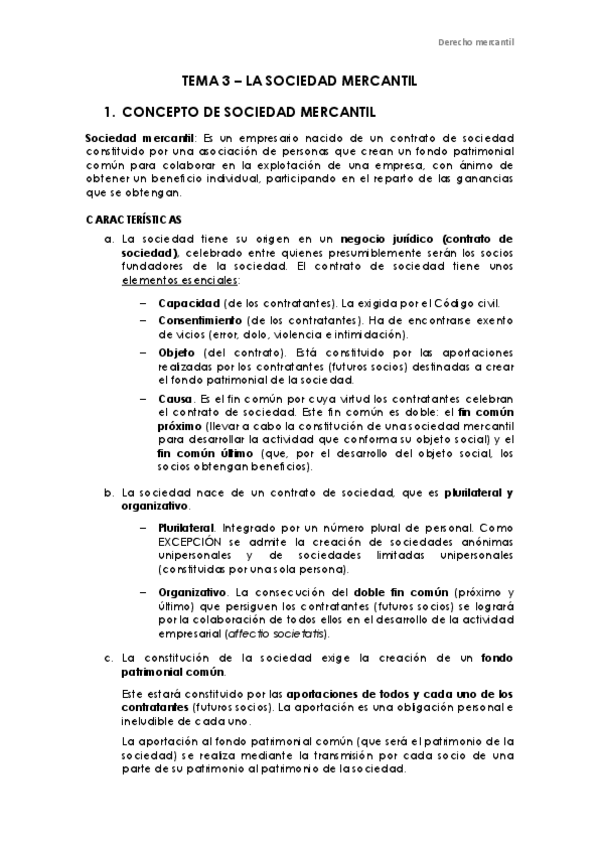 Derecho mercantil

TEMA 3 – LA SOCIEDAD MERCANTIL

1. CONCEPTO DE SOCIEDAD MERCANTIL

Sociedad mercantil: Es un empresario nacido de un contrato de sociedad constituido por una asociación de personas que crean un fondo patrimonial común para colaborar en la explotación de una empresa, con ánimo de obtener un beneficio individual, participando en el reparto de las ganancias que se obtengan.

CARACTERÍSTICAS

a. La sociedad tiene su origen en un negocio jurídico (contrato de sociedad), celebrado entre quienes presumiblemente serán los socios fundadores de la sociedad. El contrato de sociedad tiene unos elementos esenciales:

– Capacidad (de los contratantes). La exigida por el Código civil.

– Consentimiento (de los contratantes). Ha de encontrarse exento de vicios (error, dolo, violencia e intimidación).

– Objeto (del contrato). Está constituido por las aportaciones realizadas por los contratantes (futuros socios) destinadas a crear el fondo patrimonial de la sociedad.

– Causa. Es el fin común por cuya virtud los contratantes celebran el contrato de sociedad. Este fin común es doble: el fin común próximo (llevar a cabo la constitución de una sociedad mercantil para desarrollar la actividad que conforma su objeto social) y el fin común último (que, por el desarrollo del objeto social, los socios obtengan beneficios).

b. La sociedad nace de un contrato de sociedad, que es plurilateral y organizativo.

– Plurilateral. Integrado por un número plural de personal. Como EXCEPCIÓN se admite la creación de sociedades anónimas unipersonales y de sociedades limitadas unipersonales (constituidas por una sola persona).

– Organizativo. La consecución del doble fin común (próximo y último) que persiguen los contratantes (futuros socios) se logrará por la colaboración de todos ellos en el desarrollo de la actividad empresarial (affectio societatis).

c. La constitución de la sociedad exige la creación de un fondo patrimonial común.

Este estará constituido por las aportaciones de todos y cada uno de los contratantes (futuros socios). La aportación es una obligación personal e ineludible de cada uno.

La aportación al fondo patrimonial común (que será el patrimonio de la sociedad) se realiza mediante la transmisión por cada socio de una parte de su patrimonio al patrimonio de la sociedad.